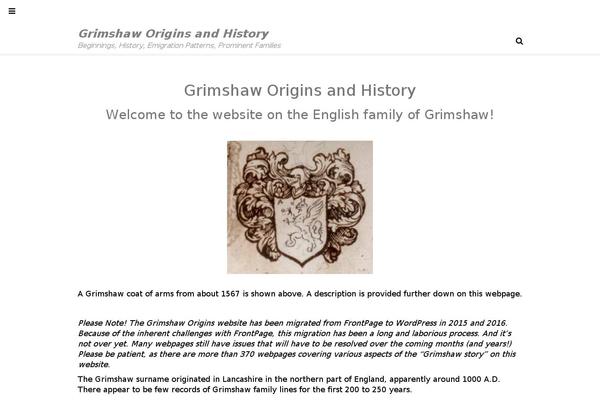 Grimshaw Origins and History
Beginnings, History, Emigration Patterns, Prominent Families

Grimshaw Origins and History

Welcome to the website on the English family of Grimshaw!

A Grimshaw coat of arms from about 1567 is shown above. A description is provided further down on this webpage.

Please Note! The Grimshaw Origins website has been migrated from FrontPage to WordPress in 2015 and 2016. Because of the inherent challenges with FrontPage, this migration has been a long and laborious process. And it's not over yet. Many webpages still have issues that will have to be resolved over the coming months (and years!) Please be patient, as there are more than 370 webpages covering various aspects of the "Grimshaw story" on this website.

The Grimshaw surname originated in Lancashire in the northern part of England, apparently around 1000 A.D. There appear to be few records of Grimshaw family lines for the first 200 to 250 years.